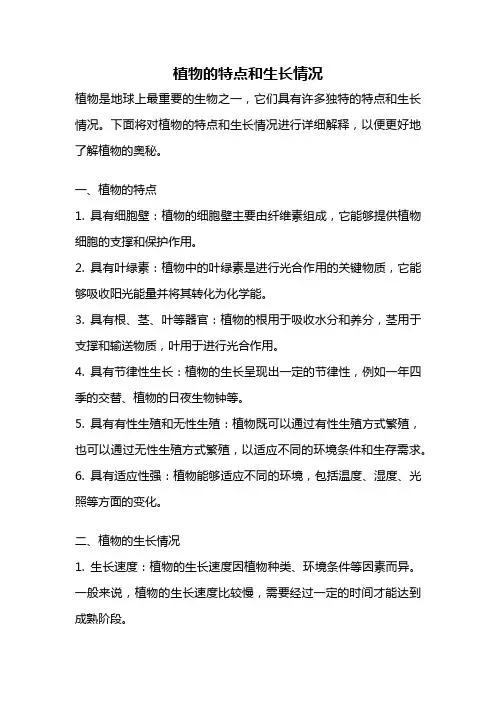 植物的特点和生长情况

植物是地球上最重要的生物之一，它们具有许多独特的特点和生长情况。下面将对植物的特点和生长情况进行详细解释，以便更好地了解植物的奥秘。

一、植物的特点

1. 具有细胞壁：植物的细胞壁主要由纤维素组成，它能够提供植物细胞的支撑和保护作用。

2. 具有叶绿素：植物中的叶绿素是进行光合作用的关键物质，它能够吸收阳光能量并将其转化为化学能。

3. 具有根、茎、叶等器官：植物的根用于吸收水分和养分，茎用于支撑和输送物质，叶用于进行光合作用。

4. 具有节律性生长：植物的生长呈现出一定的节律性，例如一年四季的交替、植物的日夜生物钟等。

5. 具有有性生殖和无性生殖：植物既可以通过有性生殖方式繁殖，也可以通过无性生殖方式繁殖，以适应不同的环境条件和生存需求。

6. 具有适应性强：植物能够适应不同的环境，包括温度、湿度、光照等方面的变化。

二、植物的生长情况

1. 生长速度：植物的生长速度因植物种类、环境条件等因素而异。一般来说，植物的生长速度比较慢，需要经过一定的时间才能达到成熟阶段。